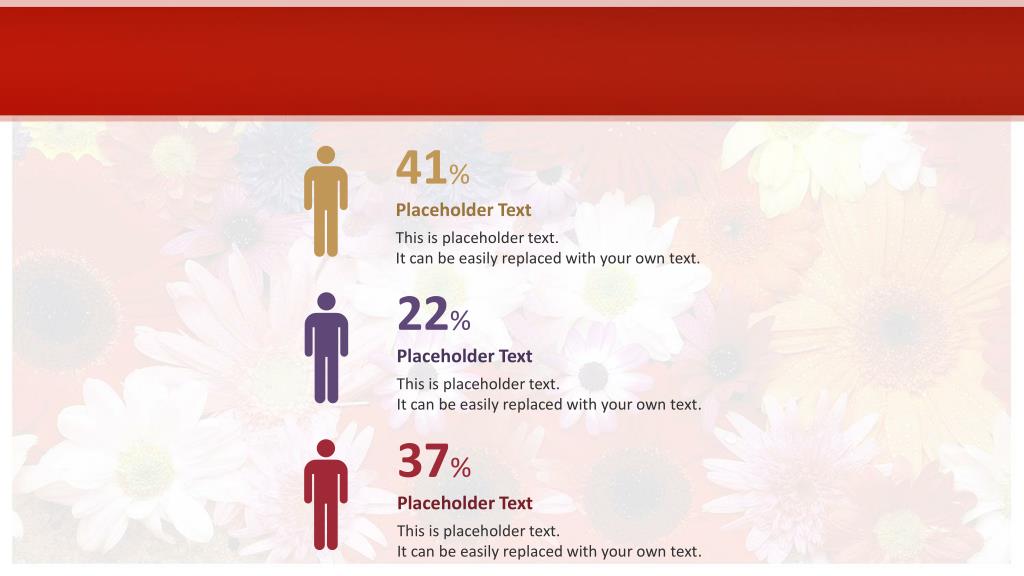 41%

Placeholder Text

This is placeholder text.
It can be easily replaced with your own text.

22%

Placeholder Text

This is placeholder text.
It can be easily replaced with your own text.

37%

Placeholder Text

This is placeholder text.
It can be easily replaced with your own text.